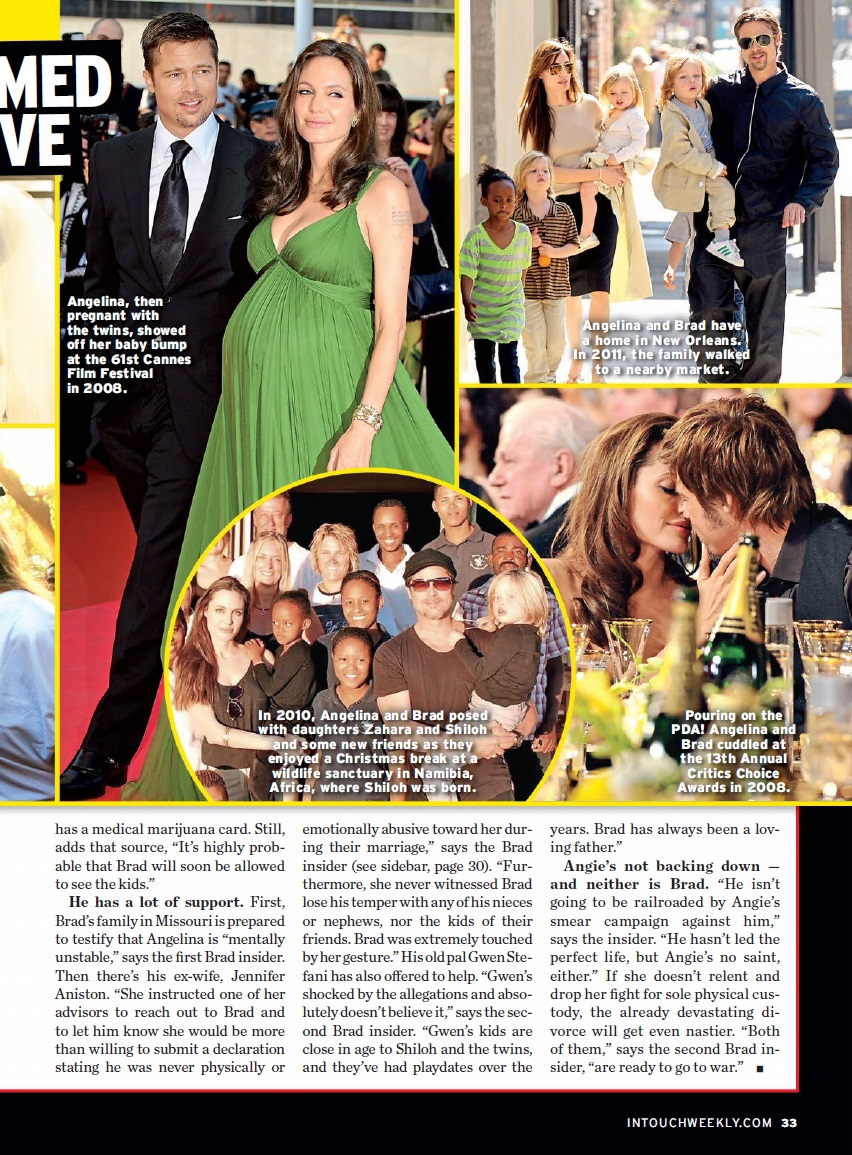 MED
VE

Angelina, then pregnant with the twins, showed off her baby bump at the 61st Cannes Film Festival in 2008.

Angelina and Brad have a home in New Orleans. In 2011, the family walked to a nearby market.

In 2010, Angelina and Brad posed with daughters Zahara and Shiloh and some new friends as they enjoyed a Christmas break at a wildlife sanctuary in Namibia, Africa, where Shiloh was born.

Pouring on the PDA! Angelina and Brad cuddled at the 13th Annual Critics Choice Awards in 2008.

has a medical marijuana card. Still, adds that source, "It's highly probable that Brad will soon be allowed to see the kids."

He has a lot of support. First, Brad's family in Missouri is prepared to testify that Angelina is "mentally unstable," says the first Brad insider. Then there's his ex-wife, Jennifer Aniston. "She instructed one of her advisors to reach out to Brad and to let him know she would be more than willing to submit a declaration stating he was never physically or emotionally abusive toward her during their marriage," says the Brad insider (see sidebar, page 30). "Furthermore, she never witnessed Brad lose his temper with any of his nieces or nephews, nor the kids of their friends. Brad was extremely touched by her gesture." His old pal Gwen Stefani has also offered to help. "Gwen's shocked by the allegations and absolutely doesn't believe it," says the second Brad insider. "Gwen's kids are close in age to Shiloh and the twins, and they've had playdates over the years. Brad has always been a loving father."

Angie's not backing down — and neither is Brad. "He isn't going to be railroaded by Angie's smear campaign against him," says the insider. "He hasn't led the perfect life, but Angie's no saint, either." If she doesn't relent and drop her fight for sole physical custody, the already devastating divorce will get even nastier. "Both of them," says the second Brad insider, "are ready to go to war." ■

INTOUCHWEEKLY.COM 33